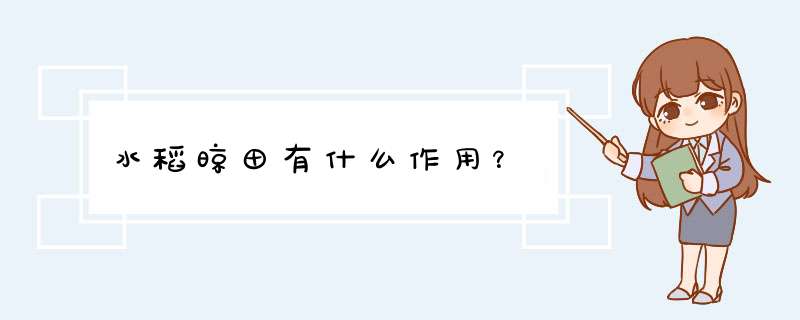 水稻晾田有什么作用？